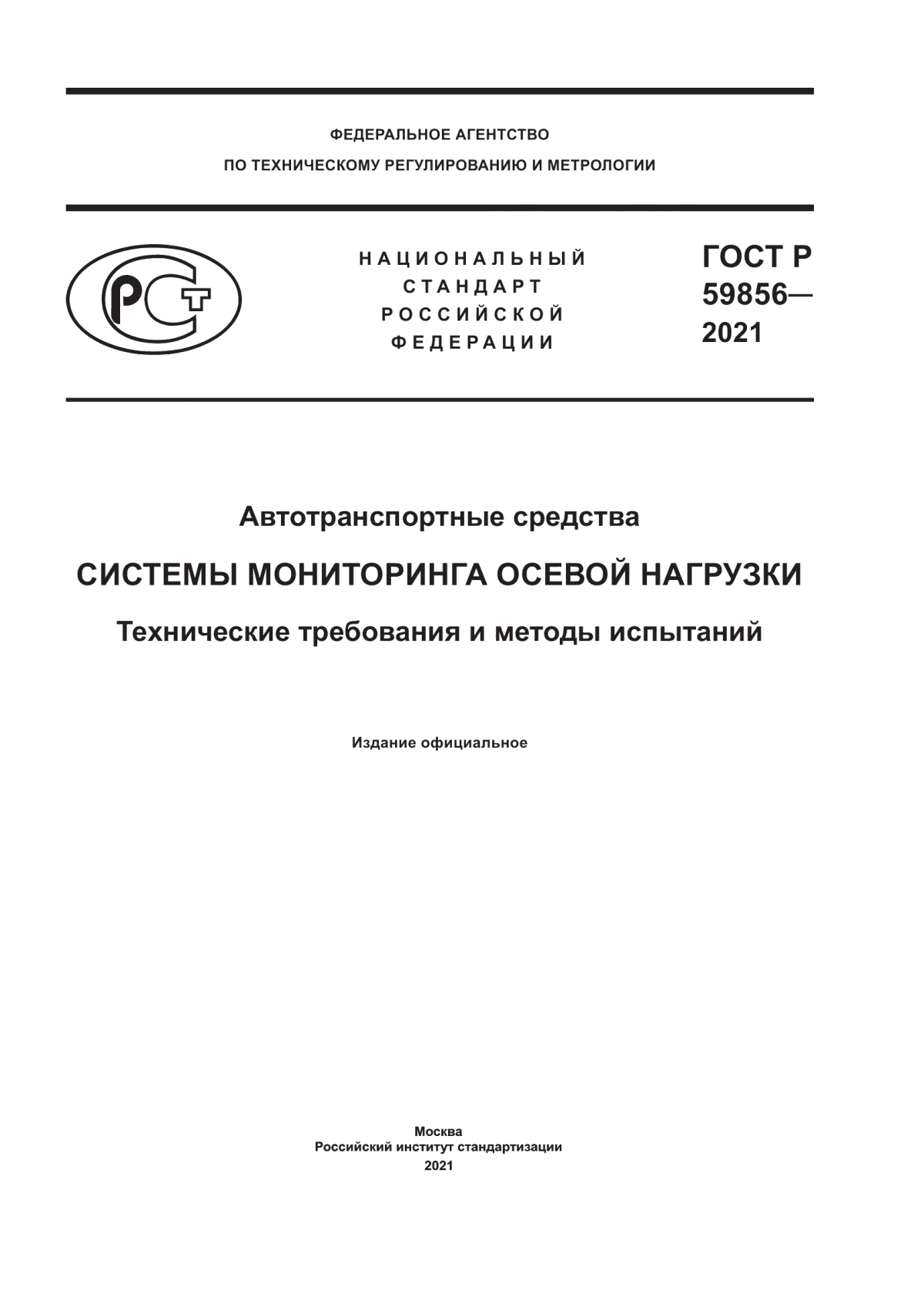 ФЕДЕРАЛЬНОЕ АГЕНТСТВО
ПО ТЕХНИЧЕСКОМУ РЕГУЛИРОВАНИЮ И МЕТРОЛОГИИ

РСТ

НАЦИОНАЛЬНЫЙ
СТАНДАРТ
РОССИЙСКОЙ
ФЕДЕРАЦИИ

ГОСТ Р
59856—
2021

Автотранспортные средства

СИСТЕМЫ МОНИТОРИНГА ОСЕВОЙ НАГРУЗКИ

Технические требования и методы испытаний

Издание официальное

Москва
Российский институт стандартизации
2021